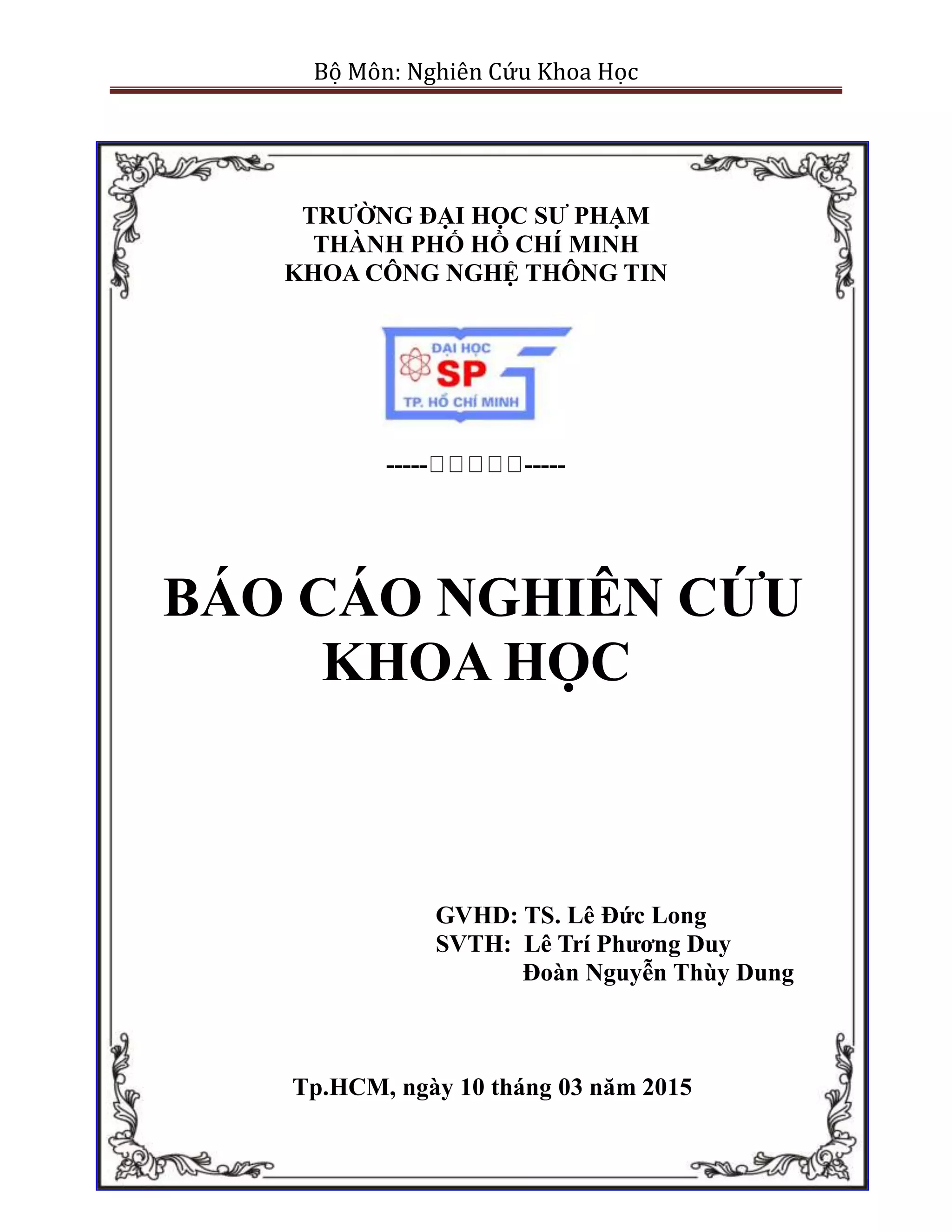 Bộ Môn: Nghiên Cứu Khoa Học

TRƯỜNG ĐẠI HỌC SƯ PHẠM
THÀNH PHỐ HỒ CHÍ MINH
KHOA CÔNG NGHỆ THÔNG TIN

ĐẠI HỌC
SP
TP. HỒ CHÍ MINH

-----□□□□□-----

BÁO CÁO NGHIÊN CỨU KHOA HỌC

GVHD: TS. Lê Đức Long
SVTH: Lê Trí Phương Duy
Đoàn Nguyễn Thùy Dung

Tp.HCM, ngày 10 tháng 03 năm 2015